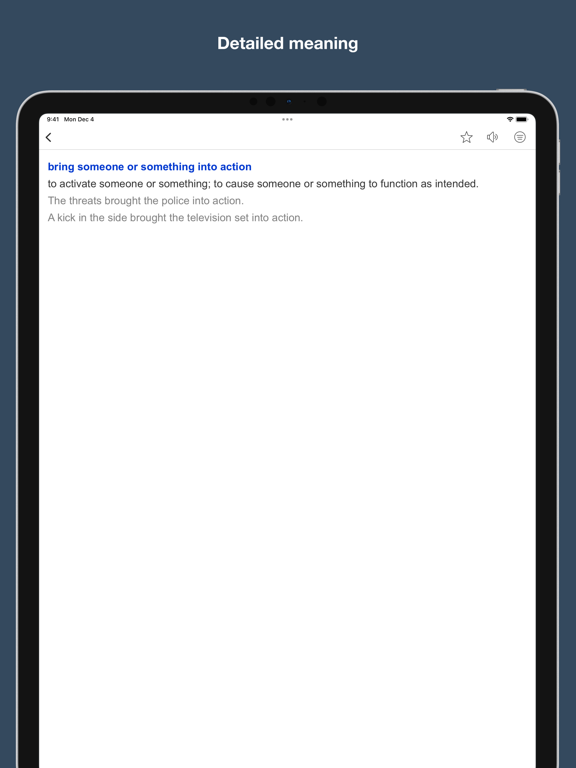 Detailed meaning

9:41 Mon Dec 4

bring someone or something into action

to activate someone or something; to cause someone or something to function as intended.

The threats brought the police into action.

A kick in the side brought the television set into action.